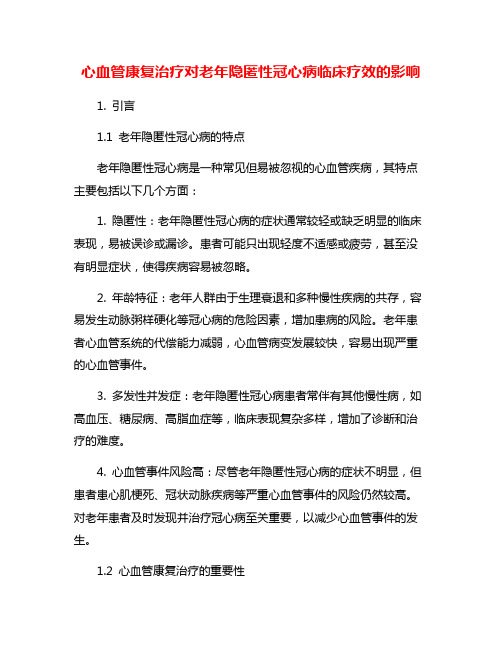 心血管康复治疗对老年隐匿性冠心病临床疗效的影响

1. 引言

1.1 老年隐匿性冠心病的特点

老年隐匿性冠心病是一种常见但易被忽视的心血管疾病，其特点主要包括以下几个方面：

1. 隐匿性：老年隐匿性冠心病的症状通常较轻或缺乏明显的临床表现，易被误诊或漏诊。患者可能只出现轻度不适感或疲劳，甚至没有明显症状，使得疾病容易被忽略。

2. 年龄特征：老年人群由于生理衰退和多种慢性疾病的共存，容易发生动脉粥样硬化等冠心病的危险因素，增加患病的风险。老年患者心血管系统的代偿能力减弱，心血管病变发展较快，容易出现严重的心血管事件。

3. 多发性并发症：老年隐匿性冠心病患者常伴有其他慢性病，如高血压、糖尿病、高脂血症等，临床表现复杂多样，增加了诊断和治疗的难度。

4. 心血管事件风险高：尽管老年隐匿性冠心病的症状不明显，但患者患心肌梗死、冠状动脉疾病等严重心血管事件的风险仍然较高。对老年患者及时发现并治疗冠心病至关重要，以减少心血管事件的发生。

1.2 心血管康复治疗的重要性